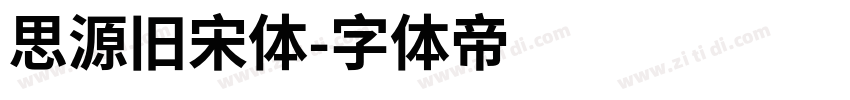 思源旧宋体-字体帝

www.zi ti di.com www.zi ti di.com www.zi ti di.com www.zi ti di.com